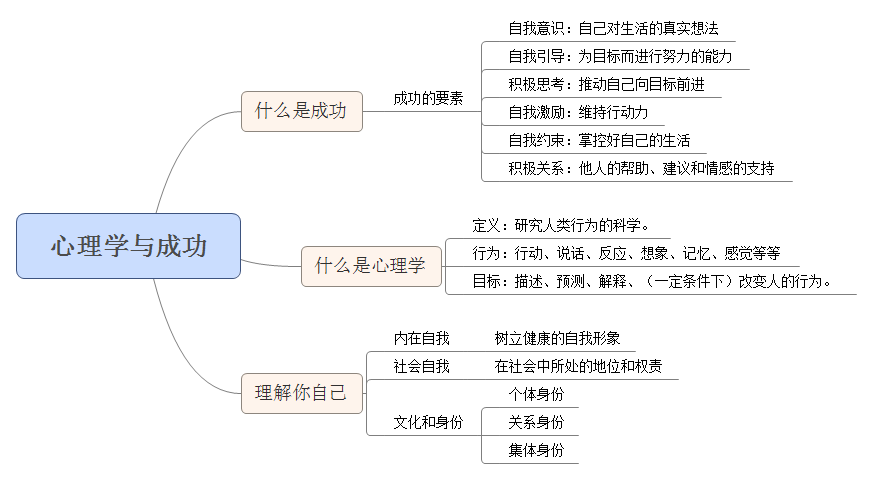 心理学与成功

什么是成功

成功的要素

自我意识：自己对生活的真实想法

自我引导：为目标而进行努力的能力

积极思考：推动自己向目标前进

自我激励：维持行动力

自我约束：掌控好自己的生活

积极关系：他人的帮助、建议和情感的支持

什么是心理学

定义：研究人类行为的科学。

行为：行动、说话、反应、想象、记忆、感觉等等

目标：描述、预测、解释、（一定条件下）改变人的行为。

理解你自己

内在自我 树立健康的自我形象

社会自我 在社会中所处的地位和权责

文化和身份

个体身份

关系身份

集体身份